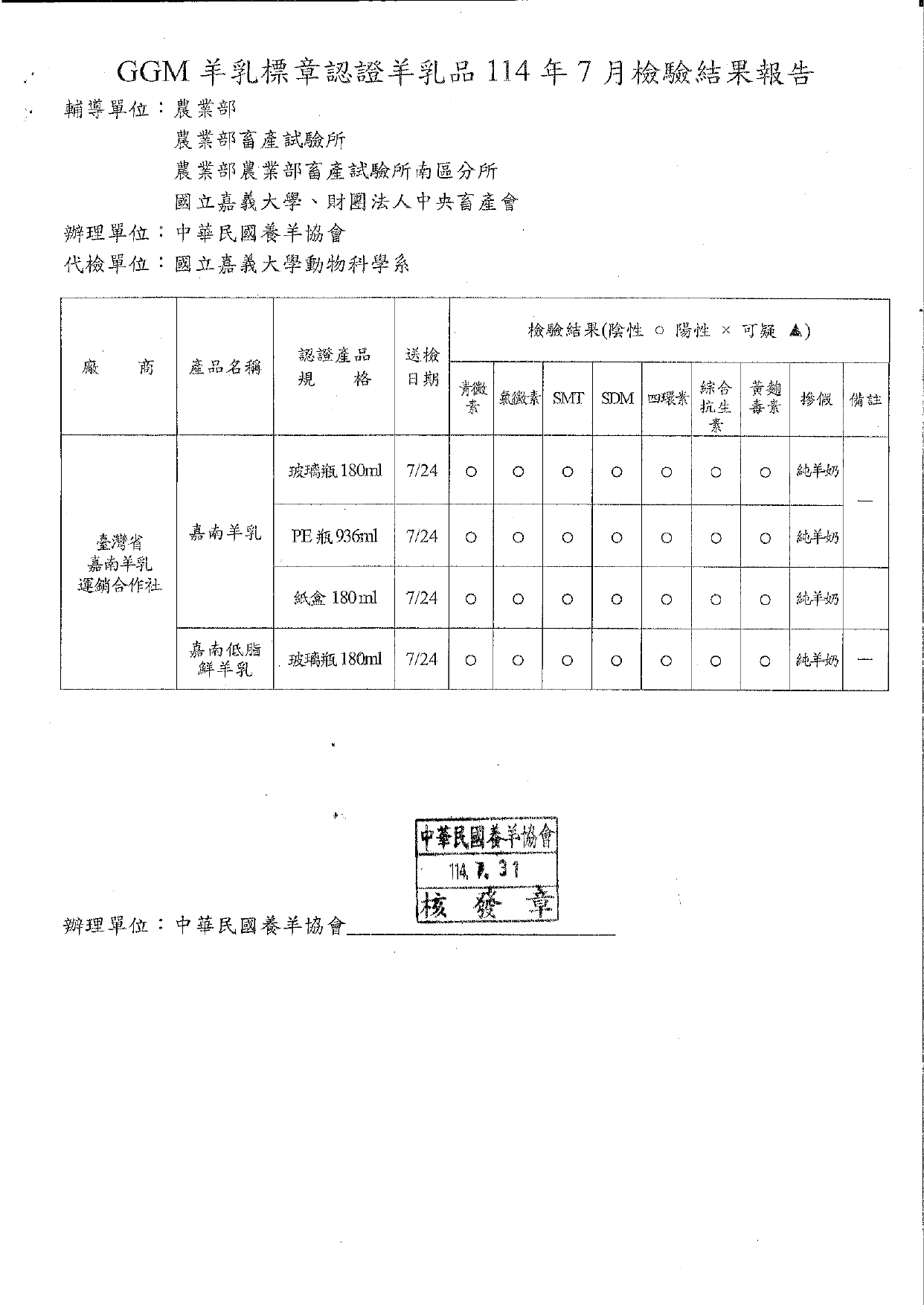 GGM 羊乳標章認證羊乳品 114 年 7 月檢驗結果報告

輔導單位：農業部
農業部畜產試驗所
農業部農業部畜產試驗所南區分所
國立嘉義大學、財團法人中央畜產會

辦理單位：中華民國養羊協會

代檢單位：國立嘉義大學動物科學系

| 廠　　商 | 產品名稱 | 認證產品規　　格 | 送檢日期 | 檢驗結果(陰性 ○ 陽性 × 可疑 ▲) | | | | | | | | |
|---|---|---|---|---|---|---|---|---|---|---|---|---|
| | | | | 青黴素 | 氯黴素 | SMT | SDM | 四環素 | 綜合抗生素 | 黃麴毒素 | 摻假 | 備註 |
| 臺灣省嘉南羊乳運銷合作社 | 嘉南羊乳 | 玻璃瓶 180ml | 7/24 | ○ | ○ | ○ | ○ | ○ | ○ | ○ | 純羊奶 | — |
| | | PE 瓶 936ml | 7/24 | ○ | ○ | ○ | ○ | ○ | ○ | ○ | 純羊奶 | |
| | | 紙盒 180ml | 7/24 | ○ | ○ | ○ | ○ | ○ | ○ | ○ | 純羊奶 | |
| | 嘉南低脂鮮羊乳 | 玻璃瓶 180ml | 7/24 | ○ | ○ | ○ | ○ | ○ | ○ | ○ | 純羊奶 | — |

中華民國養羊協會
114. 7. 31
核 發 章

辦理單位：中華民國養羊協會